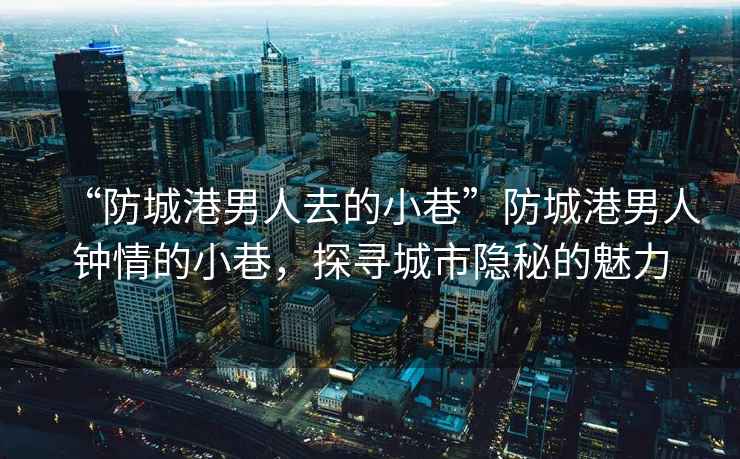 “防城港男人去的小巷”防城港男人钟情的小巷，探寻城市隐秘的魅力